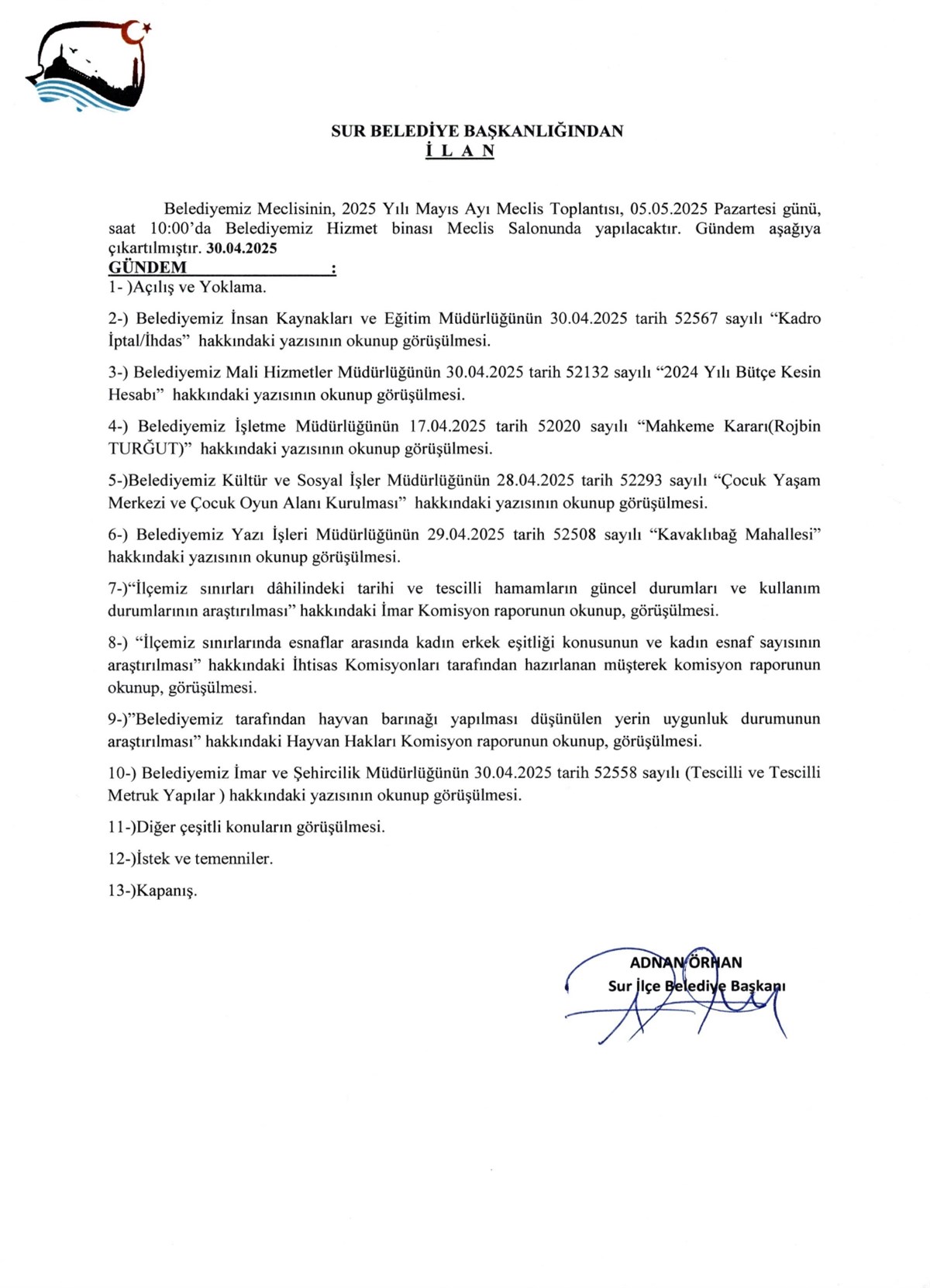 SUR BELEDİYE BAŞKANLIĞINDAN
İ L A N

Belediyemiz Meclisinin, 2025 Yılı Mayıs Ayı Meclis Toplantısı, 05.05.2025 Pazartesi günü, saat 10:00'da Belediyemiz Hizmet binası Meclis Salonunda yapılacaktır. Gündem aşağıya çıkartılmıştır. 30.04.2025

GÜNDEM :
1- )Açılış ve Yoklama.

2-) Belediyemiz İnsan Kaynakları ve Eğitim Müdürlüğünün 30.04.2025 tarih 52567 sayılı "Kadro İptal/İhdas" hakkındaki yazısının okunup görüşülmesi.

3-) Belediyemiz Mali Hizmetler Müdürlüğünün 30.04.2025 tarih 52132 sayılı "2024 Yılı Bütçe Kesin Hesabı" hakkındaki yazısının okunup görüşülmesi.

4-) Belediyemiz İşletme Müdürlüğünün 17.04.2025 tarih 52020 sayılı "Mahkeme Kararı(Rojbin TURĞUT)" hakkındaki yazısının okunup görüşülmesi.

5-)Belediyemiz Kültür ve Sosyal İşler Müdürlüğünün 28.04.2025 tarih 52293 sayılı "Çocuk Yaşam Merkezi ve Çocuk Oyun Alanı Kurulması" hakkındaki yazısının okunup görüşülmesi.

6-) Belediyemiz Yazı İşleri Müdürlüğünün 29.04.2025 tarih 52508 sayılı "Kavaklıbağ Mahallesi" hakkındaki yazısının okunup görüşülmesi.

7-)"İlçemiz sınırları dâhilindeki tarihi ve tescilli hamamların güncel durumları ve kullanım durumlarının araştırılması" hakkındaki İmar Komisyon raporunun okunup, görüşülmesi.

8-) "İlçemiz sınırlarında esnaflar arasında kadın erkek eşitliği konusunun ve kadın esnaf sayısının araştırılması" hakkındaki İhtisas Komisyonları tarafından hazırlanan müşterek komisyon raporunun okunup, görüşülmesi.

9-)"Belediyemiz tarafından hayvan barınağı yapılması düşünülen yerin uygunluk durumunun araştırılması" hakkındaki Hayvan Hakları Komisyon raporunun okunup, görüşülmesi.

10-) Belediyemiz İmar ve Şehircilik Müdürlüğünün 30.04.2025 tarih 52558 sayılı (Tescilli ve Tescilli Metruk Yapılar ) hakkındaki yazısının okunup görüşülmesi.

11-)Diğer çeşitli konuların görüşülmesi.

12-)İstek ve temenniler.

13-)Kapanış.

ADNAN ÖRHAN
Sur İlçe Belediye Başkanı